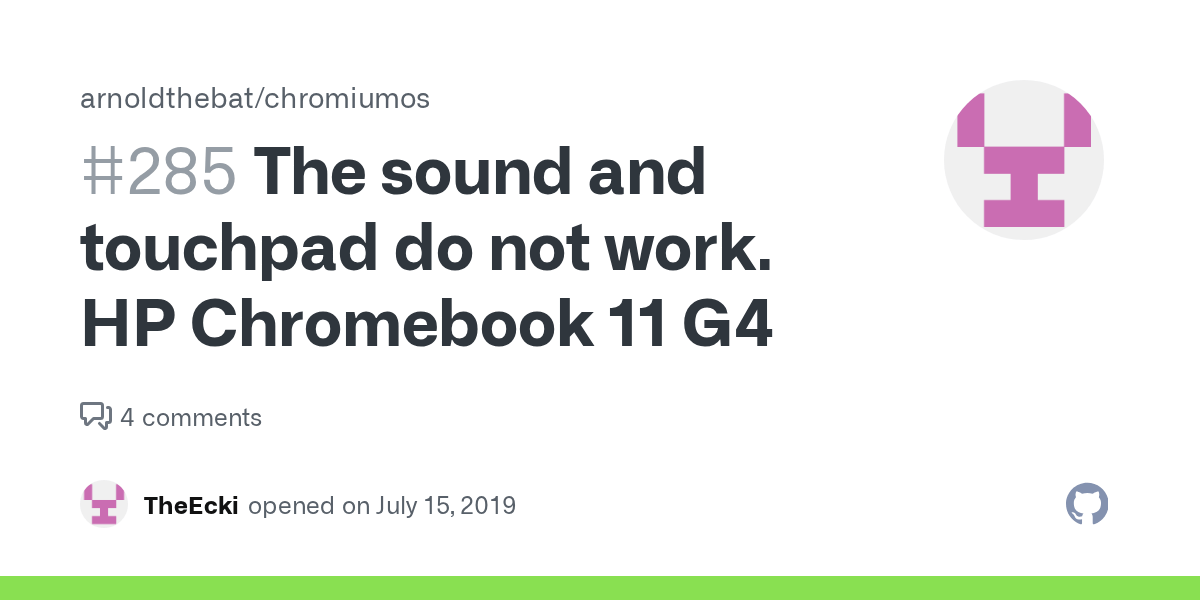 arnoldthebat/chromiumos

#285 The sound and touchpad do not work. HP Chromebook 11 G4

4 comments

TheEcki opened on July 15, 2019